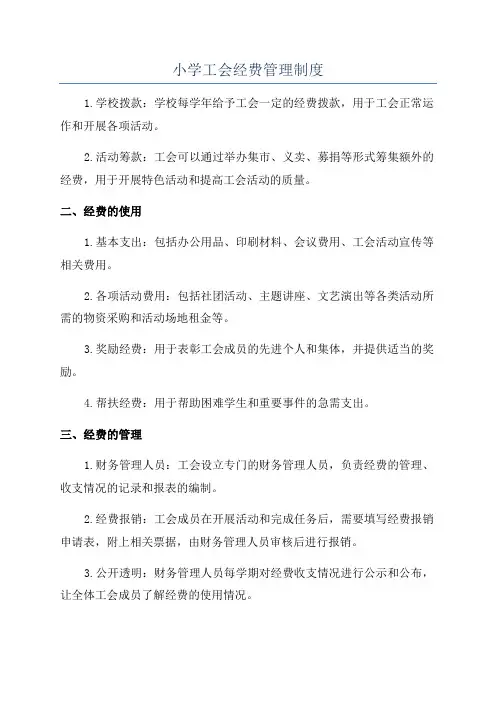 小学工会经费管理制度

1.学校拨款：学校每学年给予工会一定的经费拨款，用于工会正常运作和开展各项活动。

2.活动筹款：工会可以通过举办集市、义卖、募捐等形式筹集额外的经费，用于开展特色活动和提高工会活动的质量。

二、经费的使用

1.基本支出：包括办公用品、印刷材料、会议费用、工会活动宣传等相关费用。

2.各项活动费用：包括社团活动、主题讲座、文艺演出等各类活动所需的物资采购和活动场地租金等。

3.奖励经费：用于表彰工会成员的先进个人和集体，并提供适当的奖励。

4.帮扶经费：用于帮助困难学生和重要事件的急需支出。

三、经费的管理

1.财务管理人员：工会设立专门的财务管理人员，负责经费的管理、收支情况的记录和报表的编制。

2.经费报销：工会成员在开展活动和完成任务后，需要填写经费报销申请表，附上相关票据，由财务管理人员审核后进行报销。

3.公开透明：财务管理人员每学期对经费收支情况进行公示和公布，让全体工会成员了解经费的使用情况。